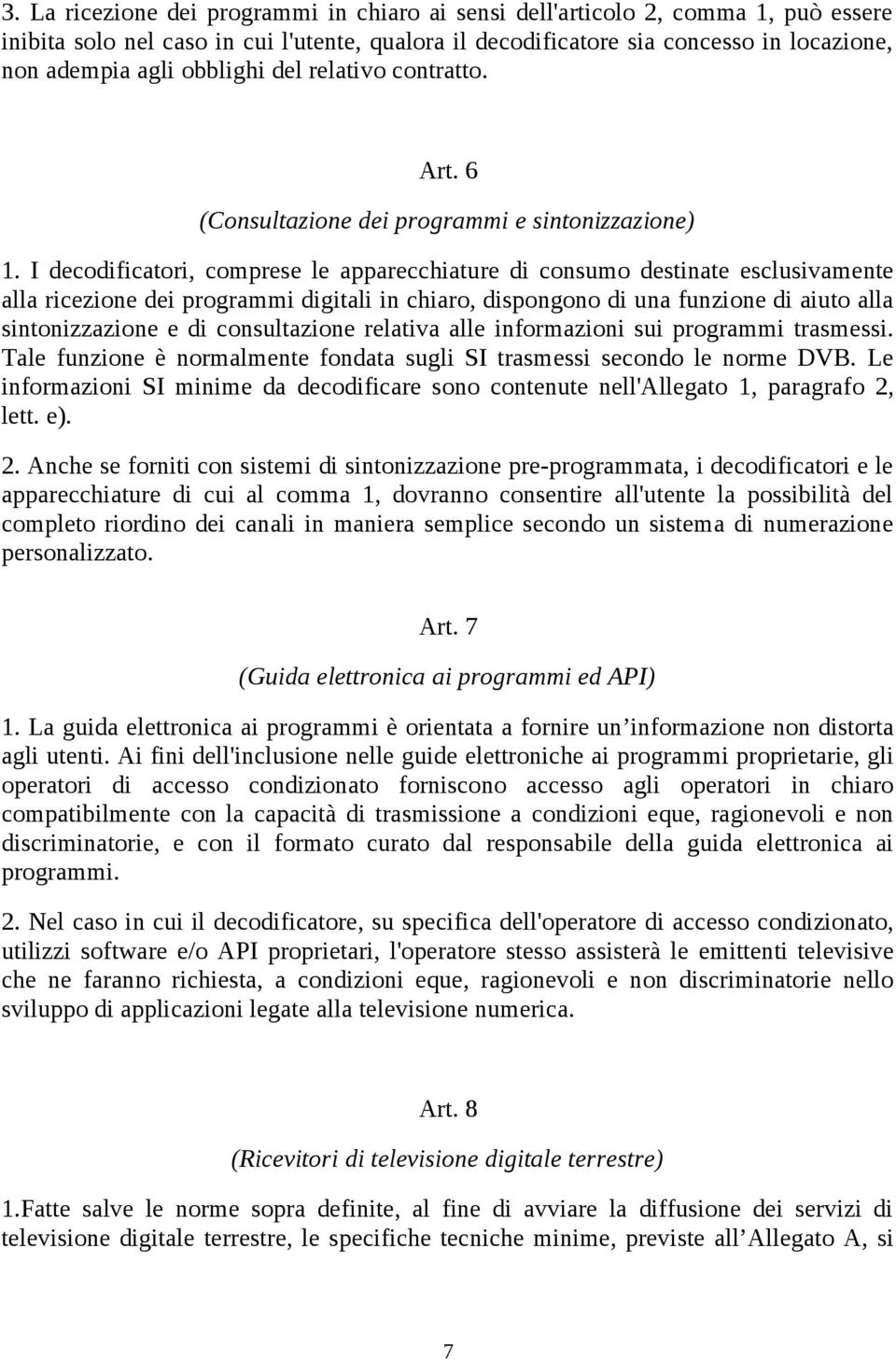 3. La ricezione dei programmi in chiaro ai sensi dell'articolo 2, comma 1, può essere inibita solo nel caso in cui l'utente, qualora il decodificatore sia concesso in locazione, non adempia agli obblighi del relativo contratto.

Art. 6

(Consultazione dei programmi e sintonizzazione)

1. I decodificatori, comprese le apparecchiature di consumo destinate esclusivamente alla ricezione dei programmi digitali in chiaro, dispongono di una funzione di aiuto alla sintonizzazione e di consultazione relativa alle informazioni sui programmi trasmessi. Tale funzione è normalmente fondata sugli SI trasmessi secondo le norme DVB. Le informazioni SI minime da decodificare sono contenute nell'Allegato 1, paragrafo 2, lett. e).

2. Anche se forniti con sistemi di sintonizzazione pre-programmata, i decodificatori e le apparecchiature di cui al comma 1, dovranno consentire all'utente la possibilità del completo riordino dei canali in maniera semplice secondo un sistema di numerazione personalizzato.

Art. 7

(Guida elettronica ai programmi ed API)

1. La guida elettronica ai programmi è orientata a fornire un’informazione non distorta agli utenti. Ai fini dell'inclusione nelle guide elettroniche ai programmi proprietarie, gli operatori di accesso condizionato forniscono accesso agli operatori in chiaro compatibilmente con la capacità di trasmissione a condizioni eque, ragionevoli e non discriminatorie, e con il formato curato dal responsabile della guida elettronica ai programmi.

2. Nel caso in cui il decodificatore, su specifica dell'operatore di accesso condizionato, utilizzi software e/o API proprietari, l'operatore stesso assisterà le emittenti televisive che ne faranno richiesta, a condizioni eque, ragionevoli e non discriminatorie nello sviluppo di applicazioni legate alla televisione numerica.

Art. 8

(Ricevitori di televisione digitale terrestre)

1.Fatte salve le norme sopra definite, al fine di avviare la diffusione dei servizi di televisione digitale terrestre, le specifiche tecniche minime, previste all’Allegato A, si

7